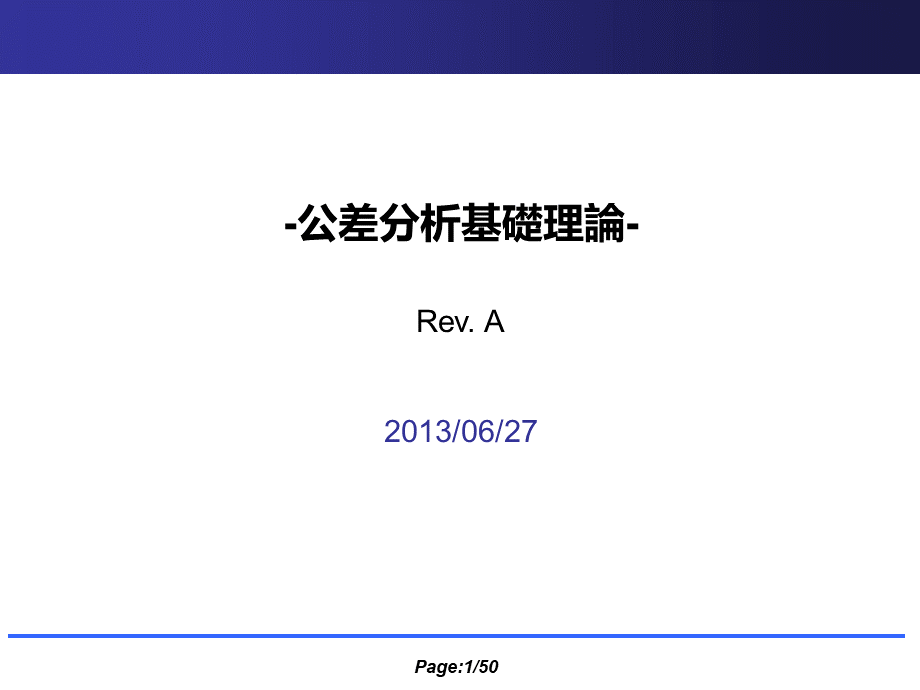 -公差分析基礎理論-

Rev. A

2013/06/27

Page:1/50